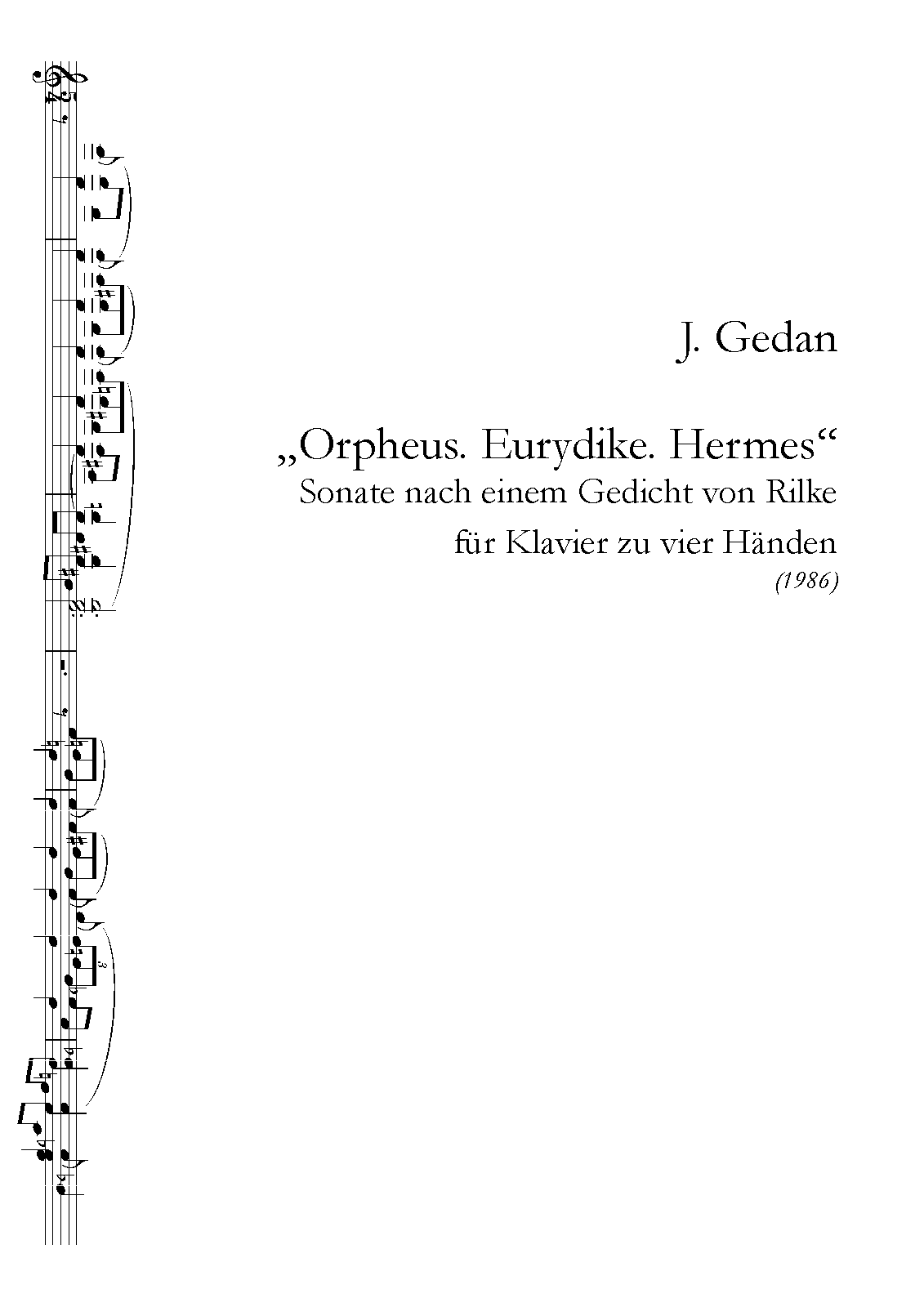 J. Gedan

„Orpheus. Eurydike. Hermes“
Sonate nach einem Gedicht von Rilke
für Klavier zu vier Händen
(1986)